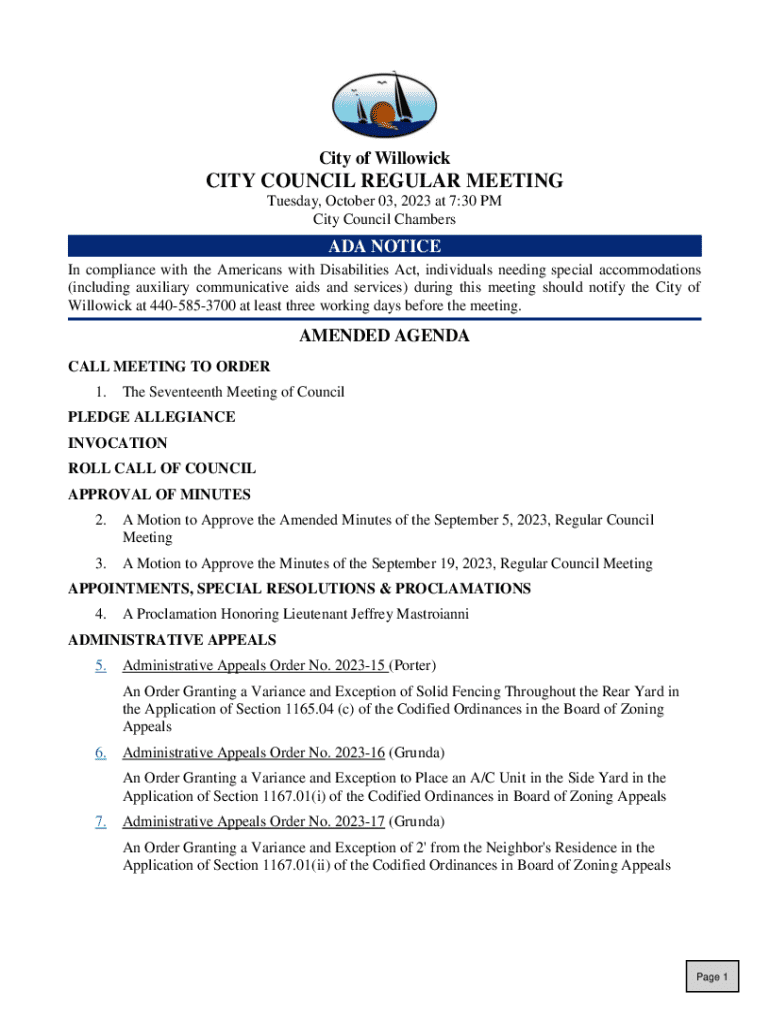 City of Willowick

CITY COUNCIL REGULAR MEETING

Tuesday, October 03, 2023 at 7:30 PM
City Council Chambers

ADA NOTICE

In compliance with the Americans with Disabilities Act, individuals needing special accommodations (including auxiliary communicative aids and services) during this meeting should notify the City of Willowick at 440-585-3700 at least three working days before the meeting.

AMENDED AGENDA

CALL MEETING TO ORDER

1. The Seventeenth Meeting of Council

PLEDGE ALLEGIANCE

INVOCATION

ROLL CALL OF COUNCIL

APPROVAL OF MINUTES

2. A Motion to Approve the Amended Minutes of the September 5, 2023, Regular Council Meeting

3. A Motion to Approve the Minutes of the September 19, 2023, Regular Council Meeting

APPOINTMENTS, SPECIAL RESOLUTIONS & PROCLAMATIONS

4. A Proclamation Honoring Lieutenant Jeffrey Mastroianni

ADMINISTRATIVE APPEALS

5. Administrative Appeals Order No. 2023-15 (Porter)

An Order Granting a Variance and Exception of Solid Fencing Throughout the Rear Yard in the Application of Section 1165.04 (c) of the Codified Ordinances in the Board of Zoning Appeals

6. Administrative Appeals Order No. 2023-16 (Grunda)

An Order Granting a Variance and Exception to Place an A/C Unit in the Side Yard in the Application of Section 1167.01(i) of the Codified Ordinances in Board of Zoning Appeals

7. Administrative Appeals Order No. 2023-17 (Grunda)

An Order Granting a Variance and Exception of 2' from the Neighbor's Residence in the Application of Section 1167.01(ii) of the Codified Ordinances in Board of Zoning Appeals

Page 1